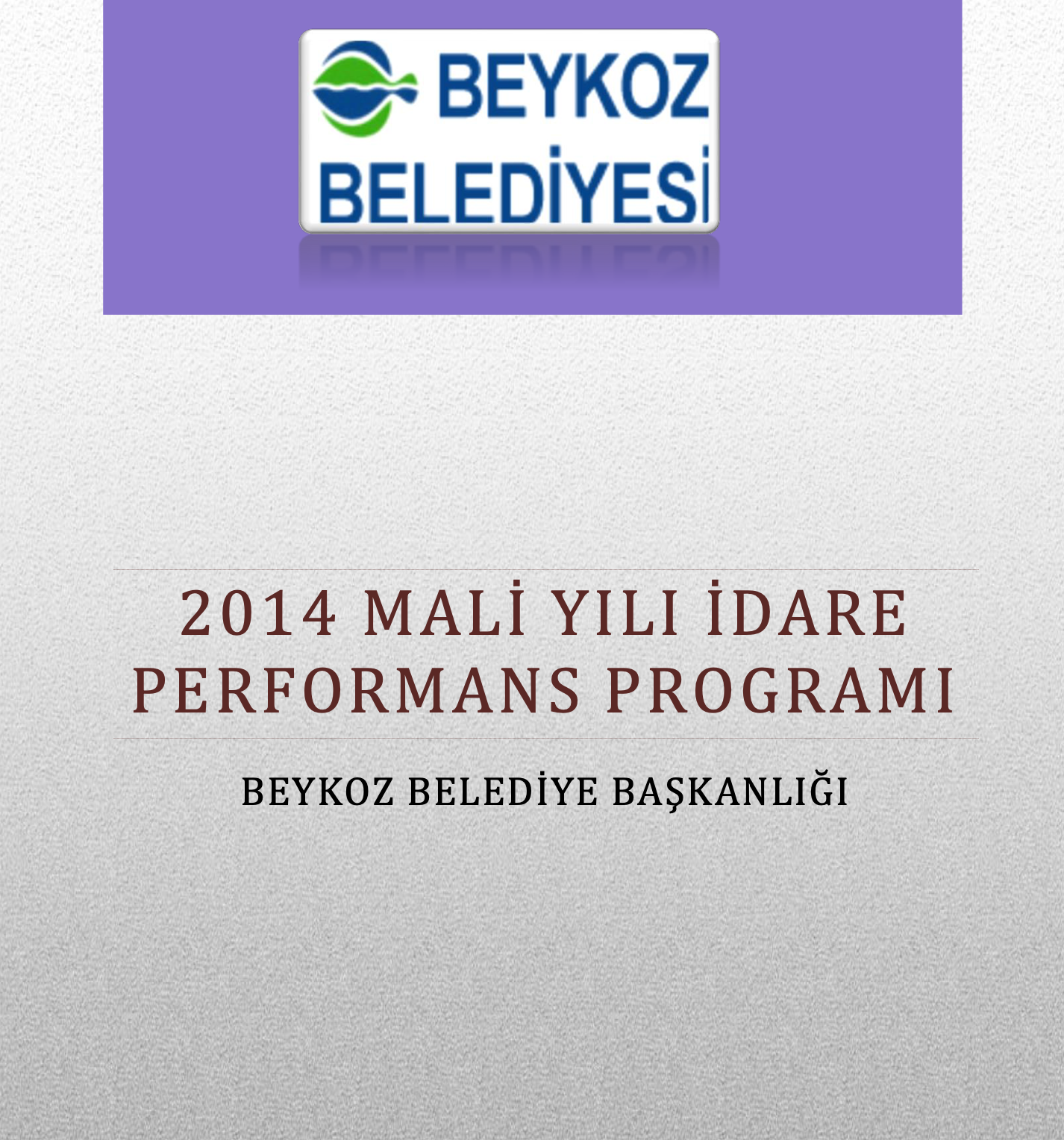 BEYKOZ
BELEDİYESİ

2014 MALİ YILI İDARE PERFORMANS PROGRAMI

BEYKOZ BELEDİYE BAŞKANLIĞI